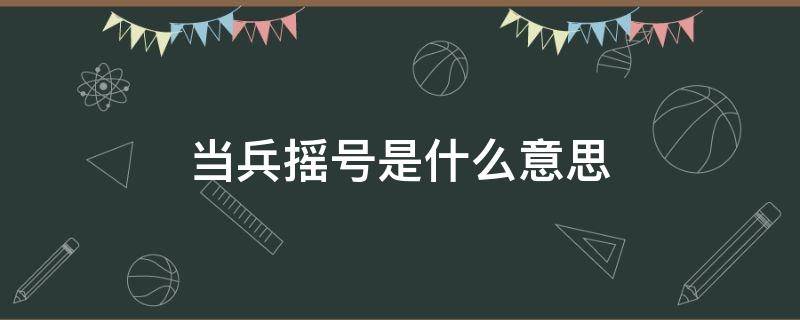 当兵摇号是什么意思